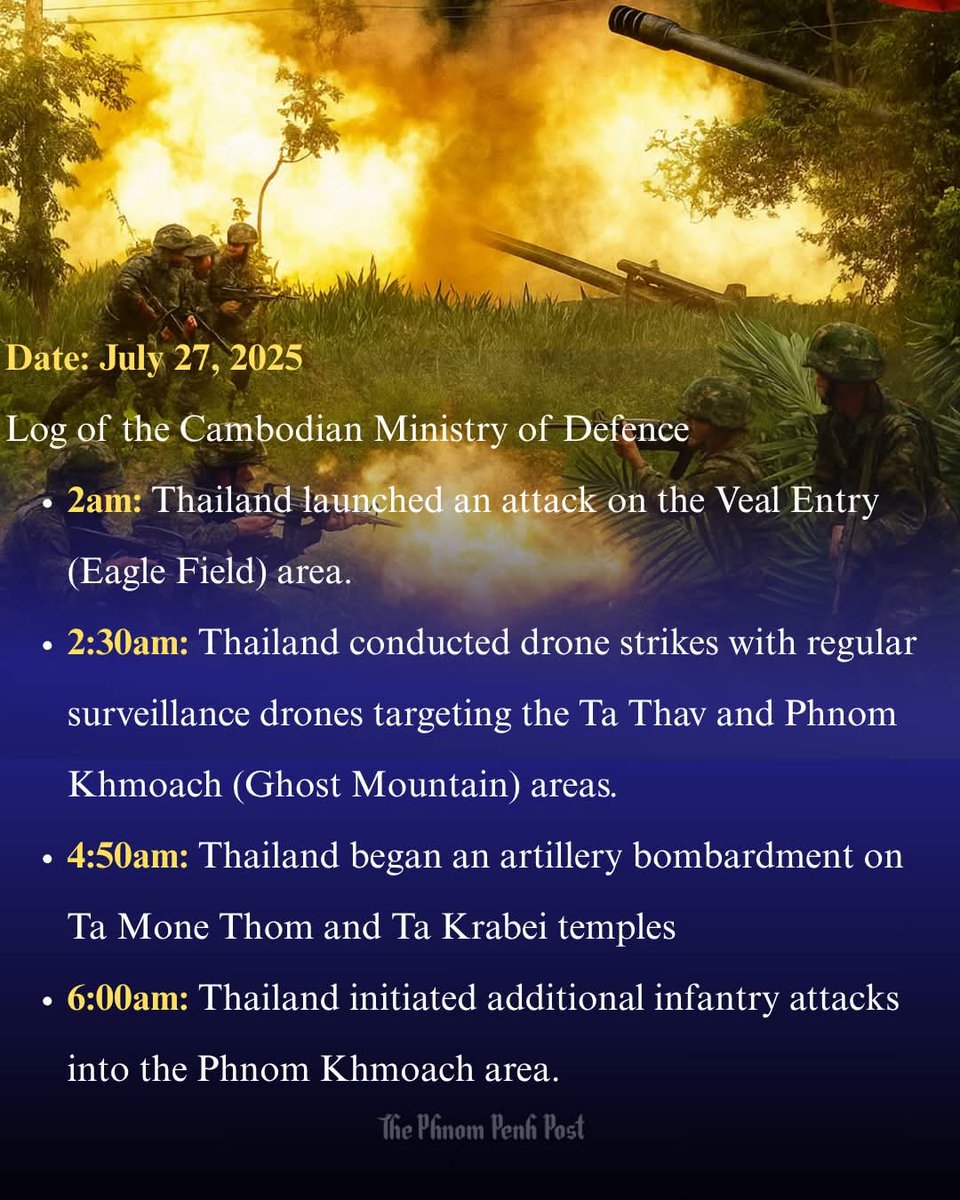 Date: July 27, 2025

Log of the Cambodian Ministry of Defence

• 2am: Thailand launched an attack on the Veal Entry (Eagle Field) area.
• 2:30am: Thailand conducted drone strikes with regular surveillance drones targeting the Ta Thav and Phnom Khmoach (Ghost Mountain) areas.
• 4:50am: Thailand began an artillery bombardment on Ta Mone Thom and Ta Krabei temples
• 6:00am: Thailand initiated additional infantry attacks into the Phnom Khmoach area.

The Phnom Penh Post